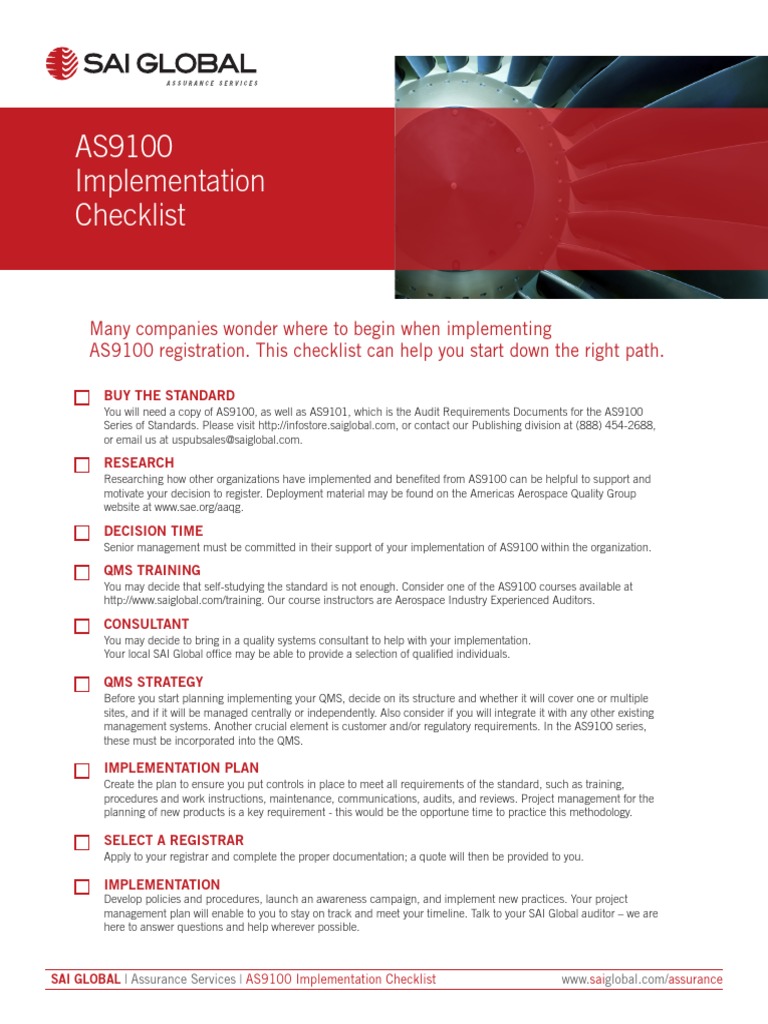 SAI GLOBAL
ASSURANCE SERVICES

AS9100 Implementation Checklist

Many companies wonder where to begin when implementing AS9100 registration. This checklist can help you start down the right path.

BUY THE STANDARD
You will need a copy of AS9100, as well as AS9101, which is the Audit Requirements Documents for the AS9100 Series of Standards. Please visit http://infostore.saiglobal.com, or contact our Publishing division at (888) 454-2688, or email us at uspubsales@saiglobal.com.

RESEARCH
Researching how other organizations have implemented and benefited from AS9100 can be helpful to support and motivate your decision to register. Deployment material may be found on the Americas Aerospace Quality Group website at www.sae.org/aaqg.

DECISION TIME
Senior management must be committed in their support of your implementation of AS9100 within the organization.

QMS TRAINING
You may decide that self-studying the standard is not enough. Consider one of the AS9100 courses available at http://www.saiglobal.com/training. Our course instructors are Aerospace Industry Experienced Auditors.

CONSULTANT
You may decide to bring in a quality systems consultant to help with your implementation. Your local SAI Global office may be able to provide a selection of qualified individuals.

QMS STRATEGY
Before you start planning implementing your QMS, decide on its structure and whether it will cover one or multiple sites, and if it will be managed centrally or independently. Also consider if you will integrate it with any other existing management systems. Another crucial element is customer and/or regulatory requirements. In the AS9100 series, these must be incorporated into the QMS.

IMPLEMENTATION PLAN
Create the plan to ensure you put controls in place to meet all requirements of the standard, such as training, procedures and work instructions, maintenance, communications, audits, and reviews. Project management for the planning of new products is a key requirement - this would be the opportune time to practice this methodology.

SELECT A REGISTRAR
Apply to your registrar and complete the proper documentation; a quote will then be provided to you.

IMPLEMENTATION
Develop policies and procedures, launch an awareness campaign, and implement new practices. Your project management plan will enable to you to stay on track and meet your timeline. Talk to your SAI Global auditor – we are here to answer questions and help wherever possible.

SAI GLOBAL | Assurance Services | AS9100 Implementation Checklist
www.saiglobal.com/assurance